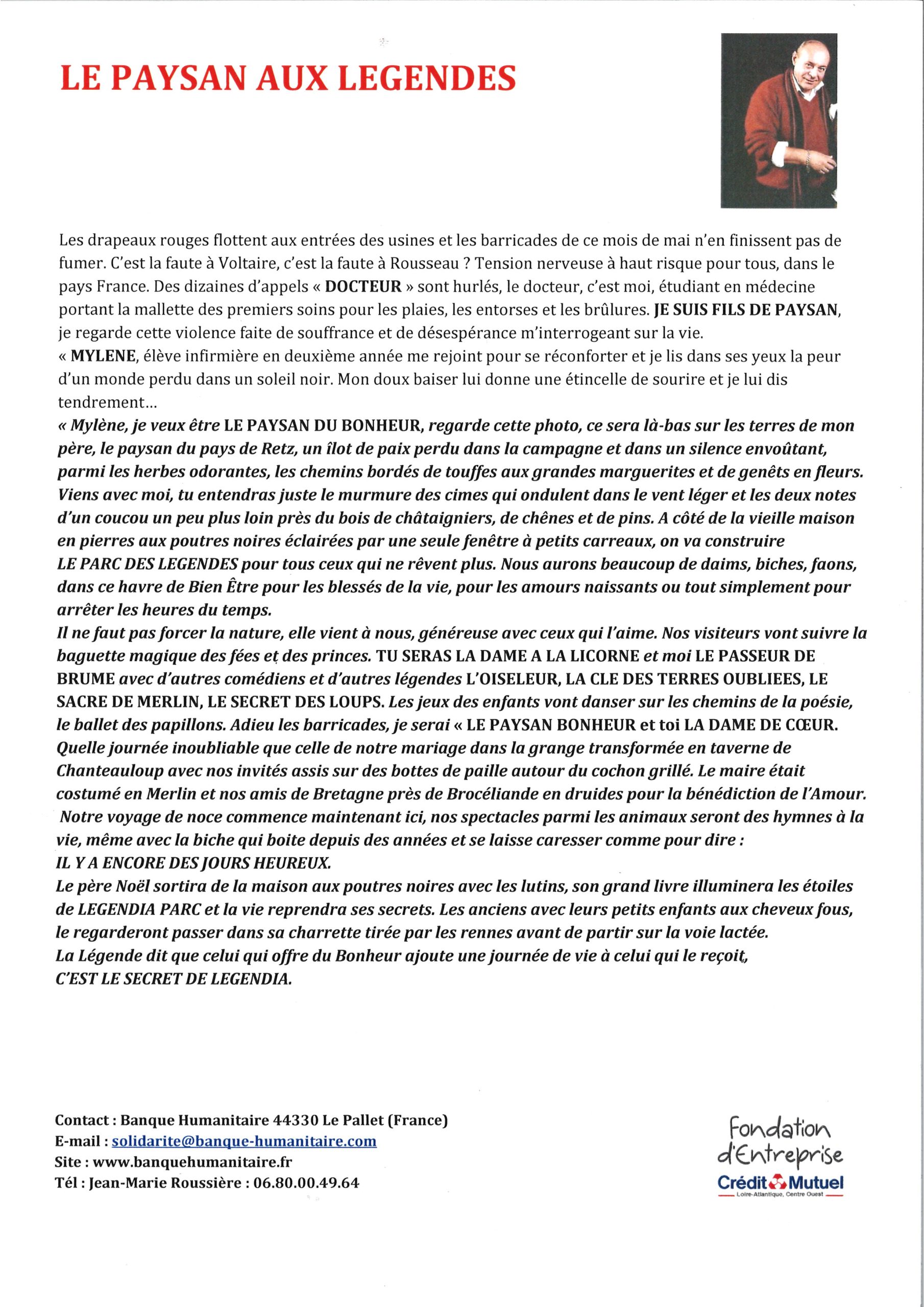 LE PAYSAN AUX LEGENDES

Les drapeaux rouges flottent aux entrées des usines et les barricades de ce mois de mai n'en finissent pas de fumer. C'est la faute à Voltaire, c'est la faute à Rousseau ? Tension nerveuse à haut risque pour tous, dans le pays France. Des dizaines d'appels « DOCTEUR » sont hurlés, le docteur, c'est moi, étudiant en médecine portant la mallette des premiers soins pour les plaies, les entorses et les brûlures. JE SUIS FILS DE PAYSAN, je regarde cette violence faite de souffrance et de désespérance m'interrogeant sur la vie.
« MYLENE, élève infirmière en deuxième année me rejoint pour se réconforter et je lis dans ses yeux la peur d'un monde perdu dans un soleil noir. Mon doux baiser lui donne une étincelle de sourire et je lui dis tendrement...
« Mylène, je veux être LE PAYSAN DU BONHEUR, regarde cette photo, ce sera là-bas sur les terres de mon père, le paysan du pays de Retz, un îlot de paix perdu dans la campagne et dans un silence envoûtant, parmi les herbes odorantes, les chemins bordés de touffes aux grandes marguerites et de genêts en fleurs. Viens avec moi, tu entendras juste le murmure des cimes qui ondulent dans le vent léger et les deux notes d'un coucou un peu plus loin près du bois de châtaigniers, de chênes et de pins. A côté de la vieille maison en pierres aux poutres noires éclairées par une seule fenêtre à petits carreaux, on va construire LE PARC DES LEGENDES pour tous ceux qui ne rêvent plus. Nous aurons beaucoup de daims, biches, faons, dans ce havre de Bien Être pour les blessés de la vie, pour les amours naissants ou tout simplement pour arrêter les heures du temps.
Il ne faut pas forcer la nature, elle vient à nous, généreuse avec ceux qui l'aime. Nos visiteurs vont suivre la baguette magique des fées et des princes. TU SERAS LA DAME A LA LICORNE et moi LE PASSEUR DE BRUME avec d'autres comédiens et d'autres légendes L'OISELEUR, LA CLE DES TERRES OUBLIEES, LE SACRE DE MERLIN, LE SECRET DES LOUPS. Les jeux des enfants vont danser sur les chemins de la poésie, le ballet des papillons. Adieu les barricades, je serai « LE PAYSAN BONHEUR et toi LA DAME DE CŒUR.
Quelle journée inoubliable que celle de notre mariage dans la grange transformée en taverne de Chanteauloup avec nos invités assis sur des bottes de paille autour du cochon grillé. Le maire était costumé en Merlin et nos amis de Bretagne près de Brocéliande en druides pour la bénédiction de l'Amour. Notre voyage de noce commence maintenant ici, nos spectacles parmi les animaux seront des hymnes à la vie, même avec la biche qui boite depuis des années et se laisse caresser comme pour dire :
IL Y A ENCORE DES JOURS HEUREUX.
Le père Noël sortira de la maison aux poutres noires avec les lutins, son grand livre illuminera les étoiles de LEGENDIA PARC et la vie reprendra ses secrets. Les anciens avec leurs petits enfants aux cheveux fous, le regarderont passer dans sa charrette tirée par les rennes avant de partir sur la voie lactée.
La Légende dit que celui qui offre du Bonheur ajoute une journée de vie à celui qui le reçoit,
C'EST LE SECRET DE LEGENDIA.

Contact : Banque Humanitaire 44330 Le Pallet (France)
E-mail : solidarite@banque-humanitaire.com
Site : www.banquehumanitaire.fr
Tél : Jean-Marie Roussière : 06.80.00.49.64

Fondation d'Entreprise
Crédit Mutuel
Loire-Atlantique, Centre Ouest